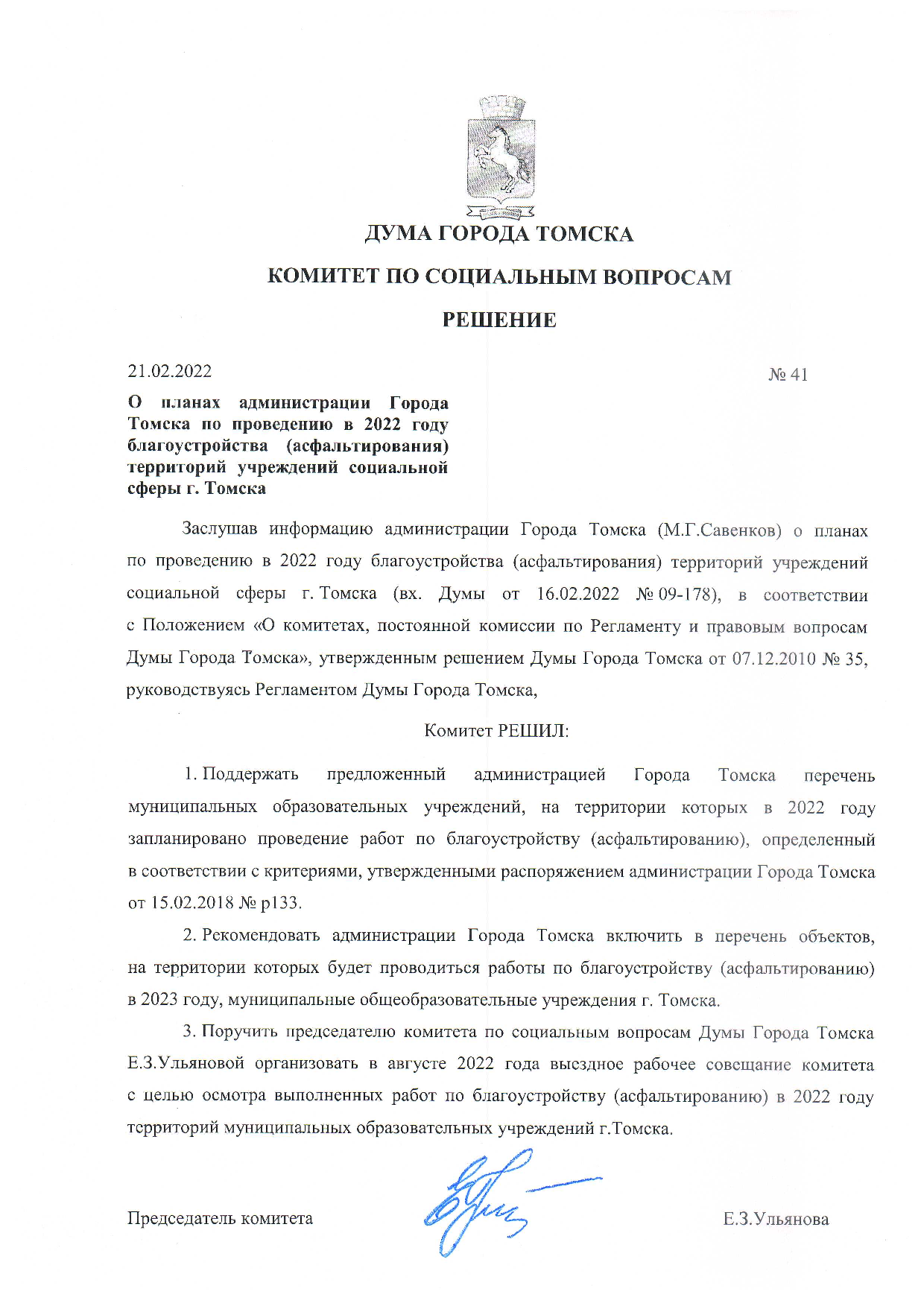 ДУМА ГОРОДА ТОМСКА

КОМИТЕТ ПО СОЦИАЛЬНЫМ ВОПРОСАМ

РЕШЕНИЕ

21.02.2022

№ 41

О планах администрации Города Томска по проведению в 2022 году благоустройства (асфальтирования) территорий учреждений социальной сферы г. Томска

Заслушав информацию администрации Города Томска (М.Г.Савенков) о планах по проведению в 2022 году благоустройства (асфальтирования) территорий учреждений социальной сферы г. Томска (вх. Думы от 16.02.2022 № 09-178), в соответствии с Положением «О комитетах, постоянной комиссии по Регламенту и правовым вопросам Думы Города Томска», утвержденным решением Думы Города Томска от 07.12.2010 № 35, руководствуясь Регламентом Думы Города Томска,

Комитет РЕШИЛ:

1. Поддержать предложенный администрацией Города Томска перечень муниципальных образовательных учреждений, на территории которых в 2022 году запланировано проведение работ по благоустройству (асфальтированию), определенный в соответствии с критериями, утвержденными распоряжением администрации Города Томска от 15.02.2018 № р133.

2. Рекомендовать администрации Города Томска включить в перечень объектов, на территории которых будет проводиться работы по благоустройству (асфальтированию) в 2023 году, муниципальные общеобразовательные учреждения г. Томска.

3. Поручить председателю комитета по социальным вопросам Думы Города Томска Е.З.Ульяновой организовать в августе 2022 года выездное рабочее совещание комитета с целью осмотра выполненных работ по благоустройству (асфальтированию) в 2022 году территорий муниципальных образовательных учреждений г.Томска.

Председатель комитета

Е.З.Ульянова